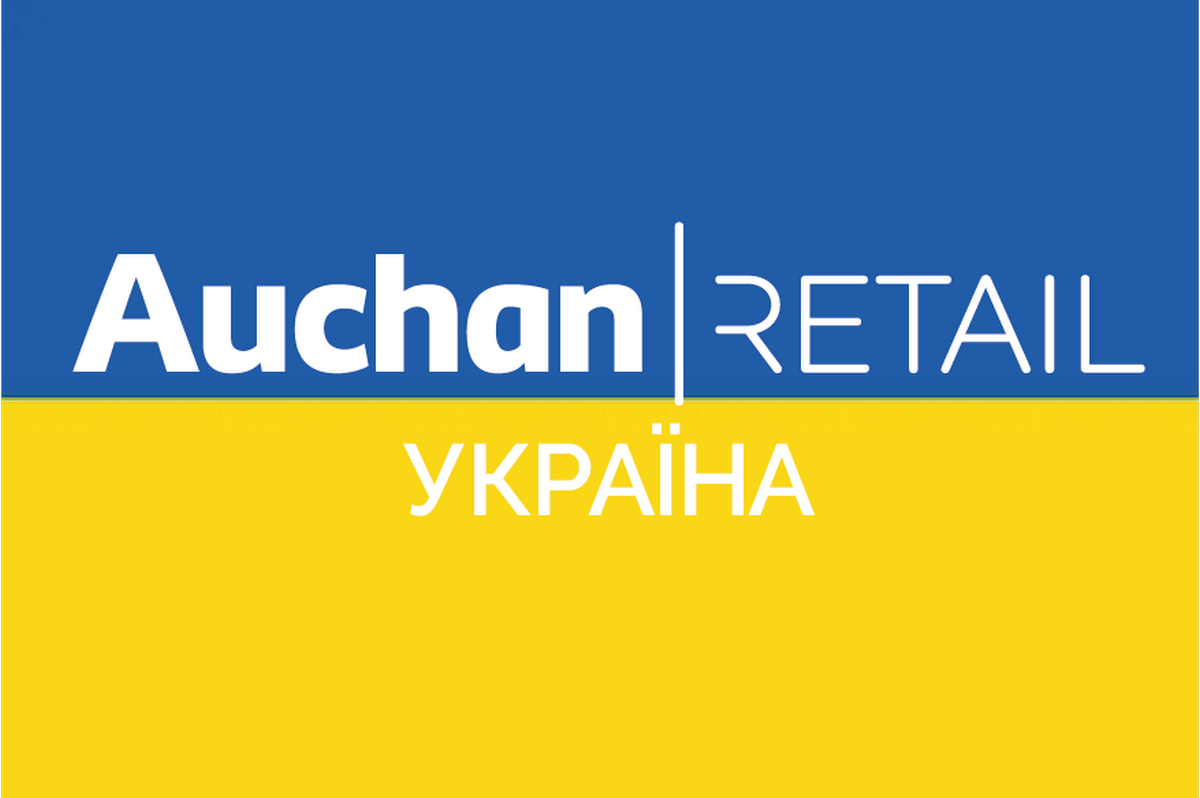 Auchan | RETAIL
УКРАЇНА